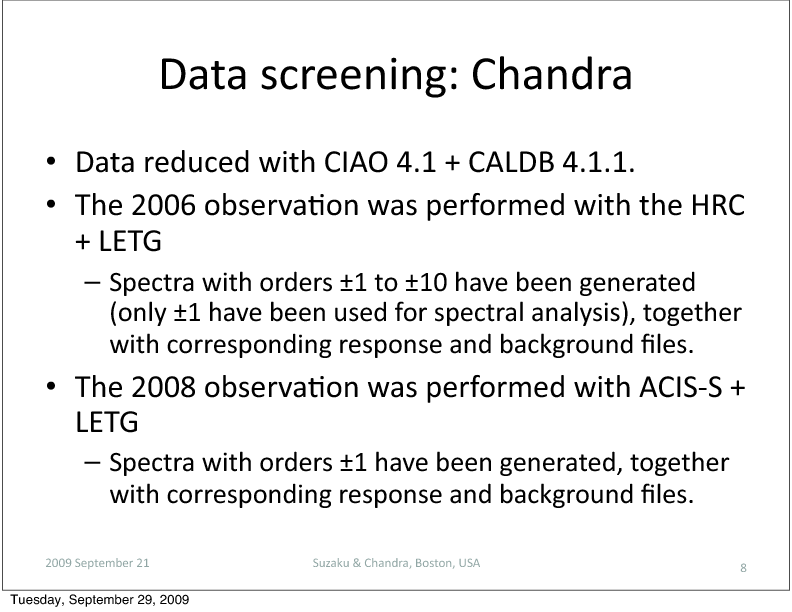 Data screening: Chandra

• Data reduced with CIAO 4.1 + CALDB 4.1.1.

• The 2006 observation was performed with the HRC + LETG

– Spectra with orders ±1 to ±10 have been generated (only ±1 have been used for spectral analysis), together with corresponding response and background files.

• The 2008 observation was performed with ACIS-S + LETG

– Spectra with orders ±1 have been generated, together with corresponding response and background files.

2009 September 21

Suzaku & Chandra, Boston, USA

8

Tuesday, September 29, 2009